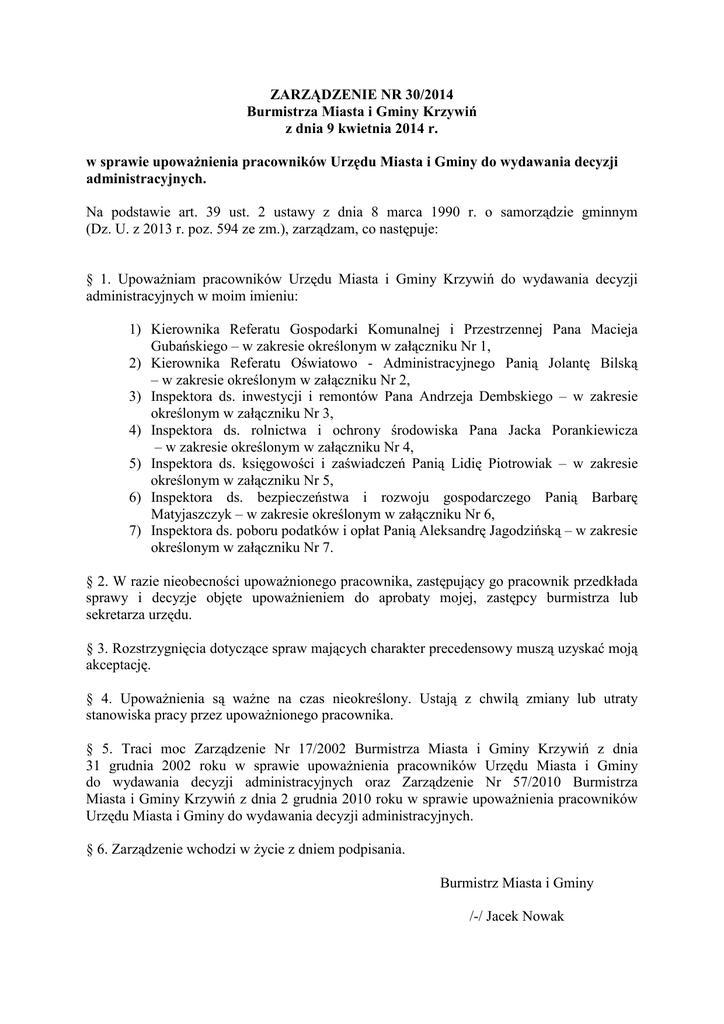 ZARZĄDZENIE NR 30/2014
Burmistrza Miasta i Gminy Krzywiń
z dnia 9 kwietnia 2014 r.

w sprawie upoważnienia pracowników Urzędu Miasta i Gminy do wydawania decyzji administracyjnych.

Na podstawie art. 39 ust. 2 ustawy z dnia 8 marca 1990 r. o samorządzie gminnym (Dz. U. z 2013 r. poz. 594 ze zm.), zarządzam, co następuje:

§ 1. Upoważniam pracowników Urzędu Miasta i Gminy Krzywiń do wydawania decyzji administracyjnych w moim imieniu:

1) Kierownika Referatu Gospodarki Komunalnej i Przestrzennej Pana Macieja Gubańskiego – w zakresie określonym w załączniku Nr 1,
2) Kierownika Referatu Oświatowo - Administracyjnego Panią Jolantę Bilską – w zakresie określonym w załączniku Nr 2,
3) Inspektora ds. inwestycji i remontów Pana Andrzeja Dembskiego – w zakresie określonym w załączniku Nr 3,
4) Inspektora ds. rolnictwa i ochrony środowiska Pana Jacka Porankiewicza – w zakresie określonym w załączniku Nr 4,
5) Inspektora ds. księgowości i zaświadczeń Panią Lidię Piotrowiak – w zakresie określonym w załączniku Nr 5,
6) Inspektora ds. bezpieczeństwa i rozwoju gospodarczego Panią Barbarę Matyjaszczyk – w zakresie określonym w załączniku Nr 6,
7) Inspektora ds. poboru podatków i opłat Panią Aleksandrę Jagodzińską – w zakresie określonym w załączniku Nr 7.

§ 2. W razie nieobecności upoważnionego pracownika, zastępujący go pracownik przedkłada sprawy i decyzje objęte upoważnieniem do aprobaty mojej, zastępcy burmistrza lub sekretarza urzędu.

§ 3. Rozstrzygnięcia dotyczące spraw mających charakter precedensowy muszą uzyskać moją akceptację.

§ 4. Upoważnienia są ważne na czas nieokreślony. Ustają z chwilą zmiany lub utraty stanowiska pracy przez upoważnionego pracownika.

§ 5. Traci moc Zarządzenie Nr 17/2002 Burmistrza Miasta i Gminy Krzywiń z dnia 31 grudnia 2002 roku w sprawie upoważnienia pracowników Urzędu Miasta i Gminy do wydawania decyzji administracyjnych oraz Zarządzenie Nr 57/2010 Burmistrza Miasta i Gminy Krzywiń z dnia 2 grudnia 2010 roku w sprawie upoważnienia pracowników Urzędu Miasta i Gminy do wydawania decyzji administracyjnych.

§ 6. Zarządzenie wchodzi w życie z dniem podpisania.

Burmistrz Miasta i Gminy

/-/ Jacek Nowak